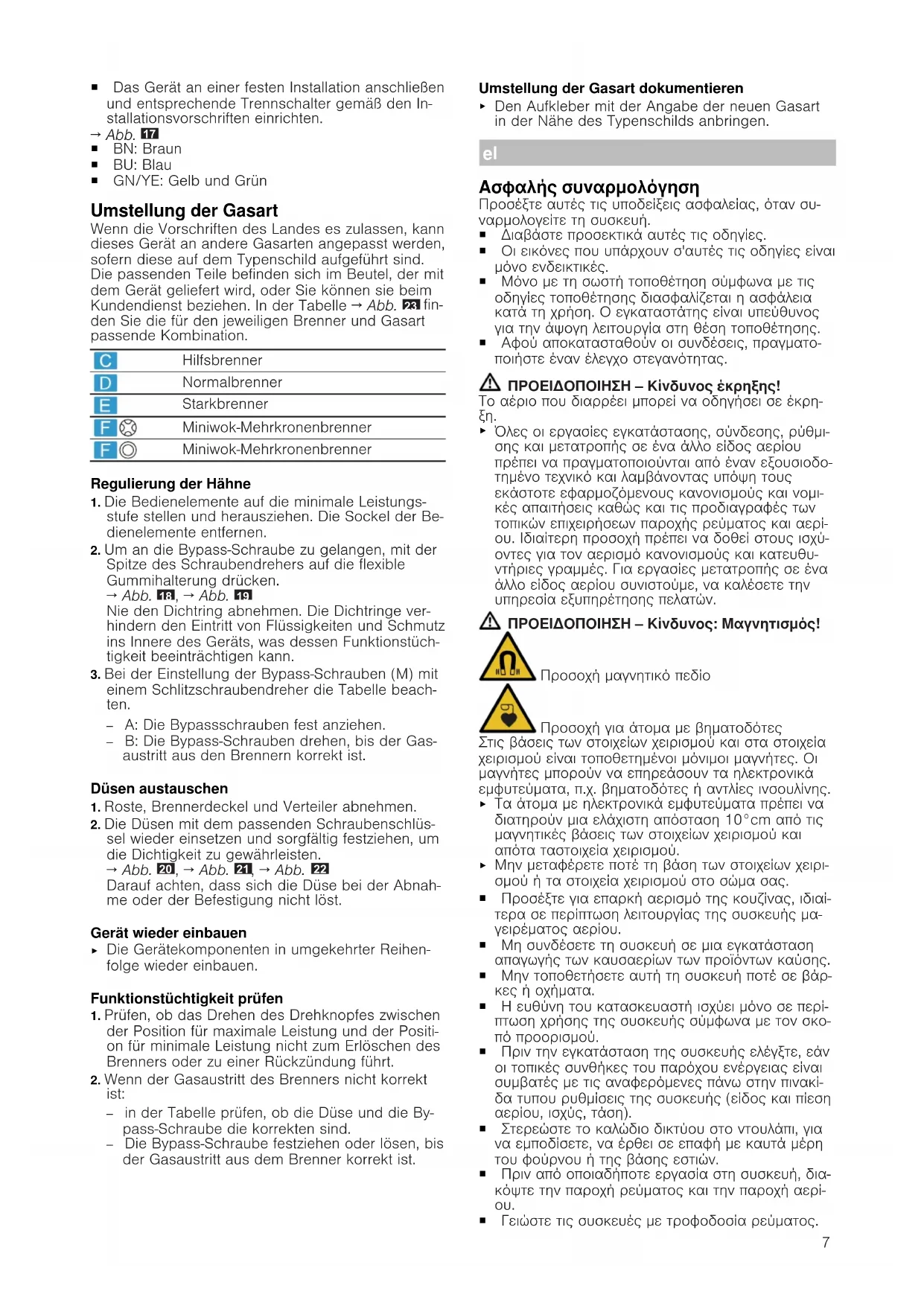 ■ Das Gerät an einer festen Installation anschließen und entsprechende Trennschalter gemäß den Installationsvorschriften einrichten.
→ Abb. 17
■ BN: Braun
■ BU: Blau
■ GN/YE: Gelb und Grün

Umstellung der Gasart
Wenn die Vorschriften des Landes es zulassen, kann dieses Gerät an andere Gasarten angepasst werden, sofern diese auf dem Typenschild aufgeführt sind. Die passenden Teile befinden sich im Beutel, der mit dem Gerät geliefert wird, oder Sie können sie beim Kundendienst beziehen. In der Tabelle → Abb. 23 finden Sie die für den jeweiligen Brenner und Gasart passende Kombination.

| C | Hilfsbrenner |
|---|---|
| D | Normalbrenner |
| E | Starkbrenner |
| F | Miniwok-Mehrkronenbrenner |
| F | Miniwok-Mehrkronenbrenner |

Regulierung der Hähne
1. Die Bedienelemente auf die minimale Leistungsstufe stellen und herausziehen. Die Sockel der Bedienelemente entfernen.
2. Um an die Bypass-Schraube zu gelangen, mit der Spitze des Schraubendrehers auf die flexible Gummihalterung drücken.
→ Abb. 18, → Abb. 19
Nie den Dichtring abnehmen. Die Dichtringe verhindern den Eintritt von Flüssigkeiten und Schmutz ins Innere des Geräts, was dessen Funktionstüchtigkeit beeinträchtigen kann.
3. Bei der Einstellung der Bypass-Schrauben (M) mit einem Schlitzschraubendreher die Tabelle beachten.
– A: Die Bypassschrauben fest anziehen.
– B: Die Bypass-Schrauben drehen, bis der Gasaustritt aus den Brennern korrekt ist.

Düsen austauschen
1. Roste, Brennerdeckel und Verteiler abnehmen.
2. Die Düsen mit dem passenden Schraubenschlüssel wieder einsetzen und sorgfältig festziehen, um die Dichtigkeit zu gewährleisten.
→ Abb. 20, → Abb. 21, → Abb. 22
Darauf achten, dass sich die Düse bei der Abnahme oder der Befestigung nicht löst.

Gerät wieder einbauen
▸ Die Gerätekomponenten in umgekehrter Reihenfolge wieder einbauen.

Funktionstüchtigkeit prüfen
1. Prüfen, ob das Drehen des Drehknopfes zwischen der Position für maximale Leistung und der Position für minimale Leistung nicht zum Erlöschen des Brenners oder zu einer Rückzündung führt.
2. Wenn der Gasaustritt des Brenners nicht korrekt ist:
– in der Tabelle prüfen, ob die Düse und die Bypass-Schraube die korrekten sind.
– Die Bypass-Schraube festziehen oder lösen, bis der Gasaustritt aus dem Brenner korrekt ist.

Umstellung der Gasart dokumentieren
▸ Den Aufkleber mit der Angabe der neuen Gasart in der Nähe des Typenschilds anbringen.

el

Ασφαλής συναρμολόγηση
Προσέξτε αυτές τις υποδείξεις ασφαλείας, όταν συναρμολογείτε τη συσκευή.
■ Διαβάστε προσεκτικά αυτές τις οδηγίες.
■ Οι εικόνες που υπάρχουν σ'αυτές τις οδηγίες είναι μόνο ενδεικτικές.
■ Μόνο με τη σωστή τοποθέτηση σύμφωνα με τις οδηγίες τοποθέτησης διασφαλίζεται η ασφάλεια κατά τη χρήση. Ο εγκαταστάτης είναι υπεύθυνος για την άψογη λειτουργία στη θέση τοποθέτησης.
■ Αφού αποκατασταθούν οι συνδέσεις, πραγματοποιήστε έναν έλεγχο στεγανότητας.

ΠΡΟΕΙΔΟΠΟΙΗΣΗ – Κίνδυνος έκρηξης!
Το αέριο που διαρρέει μπορεί να οδηγήσει σε έκρηξη.
▸ Όλες οι εργασίες εγκατάστασης, σύνδεσης, ρύθμισης και μετατροπής σε ένα άλλο είδος αερίου πρέπει να πραγματοποιούνται από έναν εξουσιοδοτημένο τεχνικό και λαμβάνοντας υπόψη τους εκάστοτε εφαρμοζόμενους κανονισμούς και νομικές απαιτήσεις καθώς και τις προδιαγραφές των τοπικών επιχειρήσεων παροχής ρεύματος και αερίου. Ιδιαίτερη προσοχή πρέπει να δοθεί στους ισχύοντες για τον αερισμό κανονισμούς και κατευθυντήριες γραμμές. Για εργασίες μετατροπής σε ένα άλλο είδος αερίου συνιστούμε, να καλέσετε την υπηρεσία εξυπηρέτησης πελατών.

ΠΡΟΕΙΔΟΠΟΙΗΣΗ – Κίνδυνος: Μαγνητισμός!
Προσοχή μαγνητικό πεδίο
Προσοχή για άτομα με βηματοδότες
Στις βάσεις των στοιχείων χειρισμού και στα στοιχεία χειρισμού είναι τοποθετημένοι μόνιμοι μαγνήτες. Οι μαγνήτες μπορούν να επηρεάσουν τα ηλεκτρονικά εμφυτεύματα, π.χ. βηματοδότες ή αντλίες ινσουλίνης.
▸ Τα άτομα με ηλεκτρονικά εμφυτεύματα πρέπει να διατηρούν μια ελάχιστη απόσταση 10°cm από τις μαγνητικές βάσεις των στοιχείων χειρισμού και απότα ταστοιχεία χειρισμού.
▸ Μην μεταφέρετε ποτέ τη βάση των στοιχείων χειρισμού ή τα στοιχεία χειρισμού στο σώμα σας.
■ Προσέξτε για επαρκή αερισμό της κουζίνας, ιδιαίτερα σε περίπτωση λειτουργίας της συσκευής μαγειρέματος αερίου.
■ Μη συνδέσετε τη συσκευή σε μια εγκατάσταση απαγωγής των καυσαερίων των προϊόντων καύσης.
■ Μην τοποθετήσετε αυτή τη συσκευή ποτέ σε βάρκες ή οχήματα.
■ Η ευθύνη του κατασκευαστή ισχύει μόνο σε περίπτωση χρήσης της συσκευής σύμφωνα με τον σκοπό προορισμού.
■ Πριν την εγκατάσταση της συσκευής ελέγξτε, εάν οι τοπικές συνθήκες του παρόχου ενέργειας είναι συμβατές με τις αναφερόμενες πάνω στην πινακίδα τυπου ρυθμίσεις της συσκευής (είδος και πίεση αερίου, ισχύς, τάση).
■ Στερεώστε το καλώδιο δικτύου στο ντουλάπι, για να εμποδίσετε, να έρθει σε επαφή με καυτά μέρη του φούρνου ή της βάσης εστιών.
■ Πριν από οποιαδήποτε εργασία στη συσκευή, διακόψτε την παροχή ρεύματος και την παροχή αερίου.
■ Γειώστε τις συσκευές με τροφοδοσία ρεύματος.

7